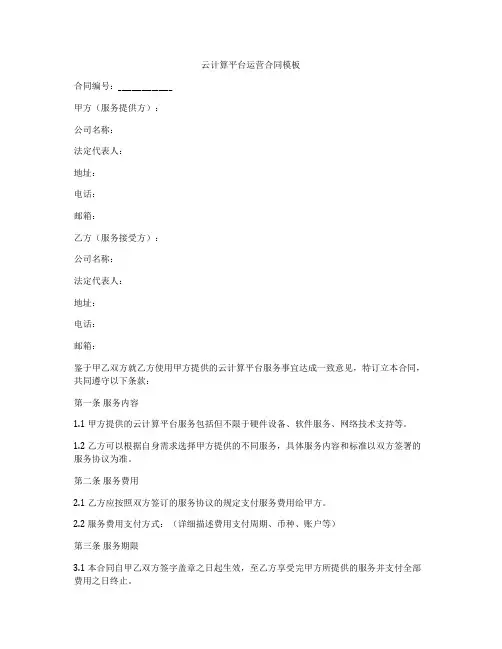 云计算平台运营合同模板

合同编号：__________

甲方（服务提供方）：

公司名称：

法定代表人：

地址：

电话：

邮箱：

乙方（服务接受方）：

公司名称：

法定代表人：

地址：

电话：

邮箱：

鉴于甲乙双方就乙方使用甲方提供的云计算平台服务事宜达成一致意见，特订立本合同，共同遵守以下条款：

第一条 服务内容

1.1 甲方提供的云计算平台服务包括但不限于硬件设备、软件服务、网络技术支持等。

1.2 乙方可以根据自身需求选择甲方提供的不同服务，具体服务内容和标准以双方签署的服务协议为准。

第二条 服务费用

2.1 乙方应按照双方签订的服务协议的规定支付服务费用给甲方。

2.2 服务费用支付方式：（详细描述费用支付周期、币种、账户等）

第三条 服务期限

3.1 本合同自甲乙双方签字盖章之日起生效，至乙方享受完甲方所提供的服务并支付全部费用之日终止。